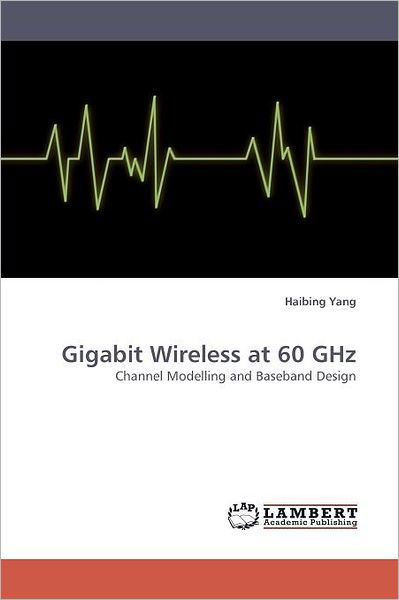 Haibing Yang

Gigabit Wireless at 60 GHz

Channel Modelling and Baseband Design

LAP
LAMBERT
Academic Publishing